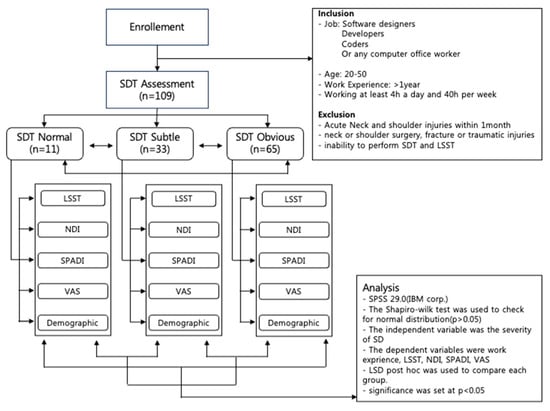 Enrollement

Inclusion
- Job: Software designers
Developers
Coders
Or any computer office worker

- Age: 20-50
- Work Experience: >1year
- Working at least 4h a day and 40h per week

Exclusion
- Acute Neck and shoulder injuries within 1month
- neck or shoulder surgery, fracture or traumatic injuries
- inability to perform SDT and LSST

SDT Assessment
(n=109)

SDT Normal
(n=11)

SDT Subtle
(n=33)

SDT Obvious
(n=65)

LSST
NDI
SPADI
VAS
Demographic

LSST
NDI
SPADI
VAS
Demographic

LSST
NDI
SPADI
VAS
Demographic

Analysis
- SPSS 29.0(IBM corp.)
- The Shapiro-wilk test was used to check for normal distribution(p>0.05)
- The independent variable was the severity of SD
- The dependent variables were work exprience, LSST, NDI, SPADI, VAS
- LSD post hoc was used to compare each group.
- significance was set at p<0.05